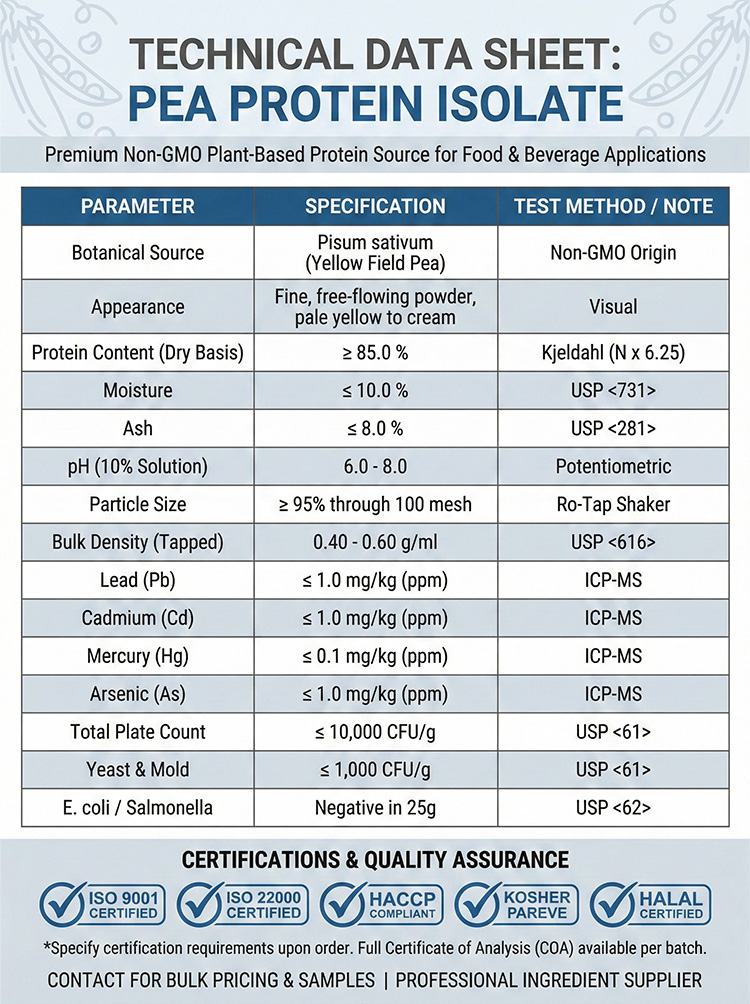 TECHNICAL DATA SHEET:
PEA PROTEIN ISOLATE

Premium Non-GMO Plant-Based Protein Source for Food & Beverage Applications

| PARAMETER | SPECIFICATION | TEST METHOD / NOTE |
|---|---|---|
| Botanical Source | Pisum sativum (Yellow Field Pea) | Non-GMO Origin |
| Appearance | Fine, free-flowing powder, pale yellow to cream | Visual |
| Protein Content (Dry Basis) | ≥ 85.0 % | Kjeldahl (N x 6.25) |
| Moisture | ≤ 10.0 % | USP <731> |
| Ash | ≤ 8.0 % | USP <281> |
| pH (10% Solution) | 6.0 - 8.0 | Potentiometric |
| Particle Size | ≥ 95% through 100 mesh | Ro-Tap Shaker |
| Bulk Density (Tapped) | 0.40 - 0.60 g/ml | USP <616> |
| Lead (Pb) | ≤ 1.0 mg/kg (ppm) | ICP-MS |
| Cadmium (Cd) | ≤ 1.0 mg/kg (ppm) | ICP-MS |
| Mercury (Hg) | ≤ 0.1 mg/kg (ppm) | ICP-MS |
| Arsenic (As) | ≤ 1.0 mg/kg (ppm) | ICP-MS |
| Total Plate Count | ≤ 10,000 CFU/g | USP <61> |
| Yeast & Mold | ≤ 1,000 CFU/g | USP <61> |
| E. coli / Salmonella | Negative in 25g | USP <62> |

CERTIFICATIONS & QUALITY ASSURANCE

ISO 9001 CERTIFIED
ISO 22000 CERTIFIED
HACCP COMPLIANT
KOSHER PAREVE
HALAL CERTIFIED

*Specify certification requirements upon order. Full Certificate of Analysis (COA) available per batch.

CONTACT FOR BULK PRICING & SAMPLES | PROFESSIONAL INGREDIENT SUPPLIER